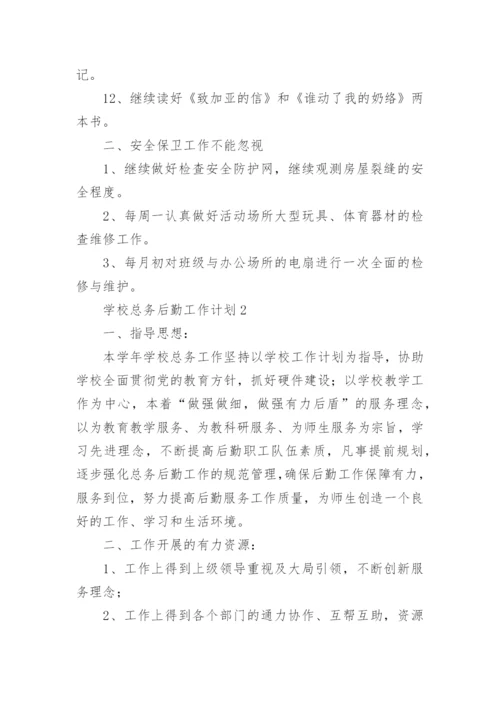 记。

12、继续读好《致加亚的信》和《谁动了我的奶络》两本书。

二、安全保卫工作不能忽视

1、继续做好检查安全防护网，继续观测房屋裂缝的安全程度。

2、每周一认真做好活动场所大型玩具、体育器材的检查维修工作。

3、每月初对班级与办公场所的电扇进行一次全面的检修与维护。

学校总务后勤工作计划2

一、指导思想：

本学年学校总务工作坚持以学校工作计划为指导，协助学校全面贯彻党的教育方针，抓好硬件建设；以学校教学工作为中心，本着“做强做细，做强有力后盾”的服务理念，以为教育教学服务、为教科研服务、为师生服务为宗旨，学习先进理念，不断提高后勤职工队伍素质，凡事提前规划，逐步强化总务后勤工作的规范管理，确保后勤工作保障有力，服务到位，努力提高后勤服务工作质量，为师生创造一个良好的工作、学习和生活环境。

二、工作开展的有力资源：

1、工作上得到上级领导重视及大局引领，不断创新服务理念；

2、工作上得到各个部门的通力协作、互帮互助，资源